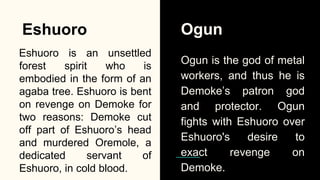 Eshuoro

Eshuoro is an unsettled forest spirit who is embodied in the form of an agaba tree. Eshuoro is bent on revenge on Demoke for two reasons: Demoke cut off part of Eshuoro's head and murdered Oremole, a dedicated servant of Eshuoro, in cold blood.

Ogun

Ogun is the god of metal workers, and thus he is Demoke's patron god and protector. Ogun fights with Eshuoro over Eshuoro's desire to exact revenge on Demoke.